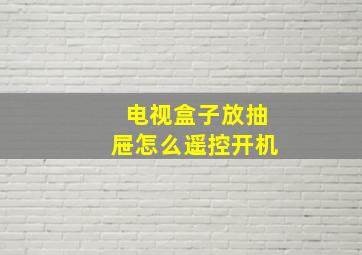 电视盒子放抽屉怎么遥控开机